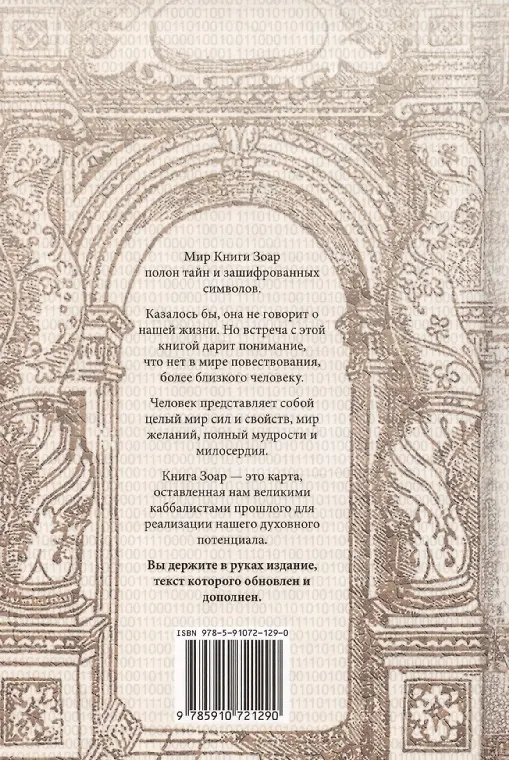 Мир Книги Зоар полон тайн и зашифрованных символов.

Казалось бы, она не говорит о нашей жизни. Но встреча с этой книгой дарит понимание, что нет в мире повествования, более близкого человеку.

Человек представляет собой целый мир сил и свойств, мир желаний, полный мудрости и милосердия.

Книга Зоар — это карта, оставленная нам великими каббалистами прошлого для реализации нашего духовного потенциала.

Вы держите в руках издание, текст которого обновлен и дополнен.

ISBN 978-5-91072-129-0

9 785910 721290